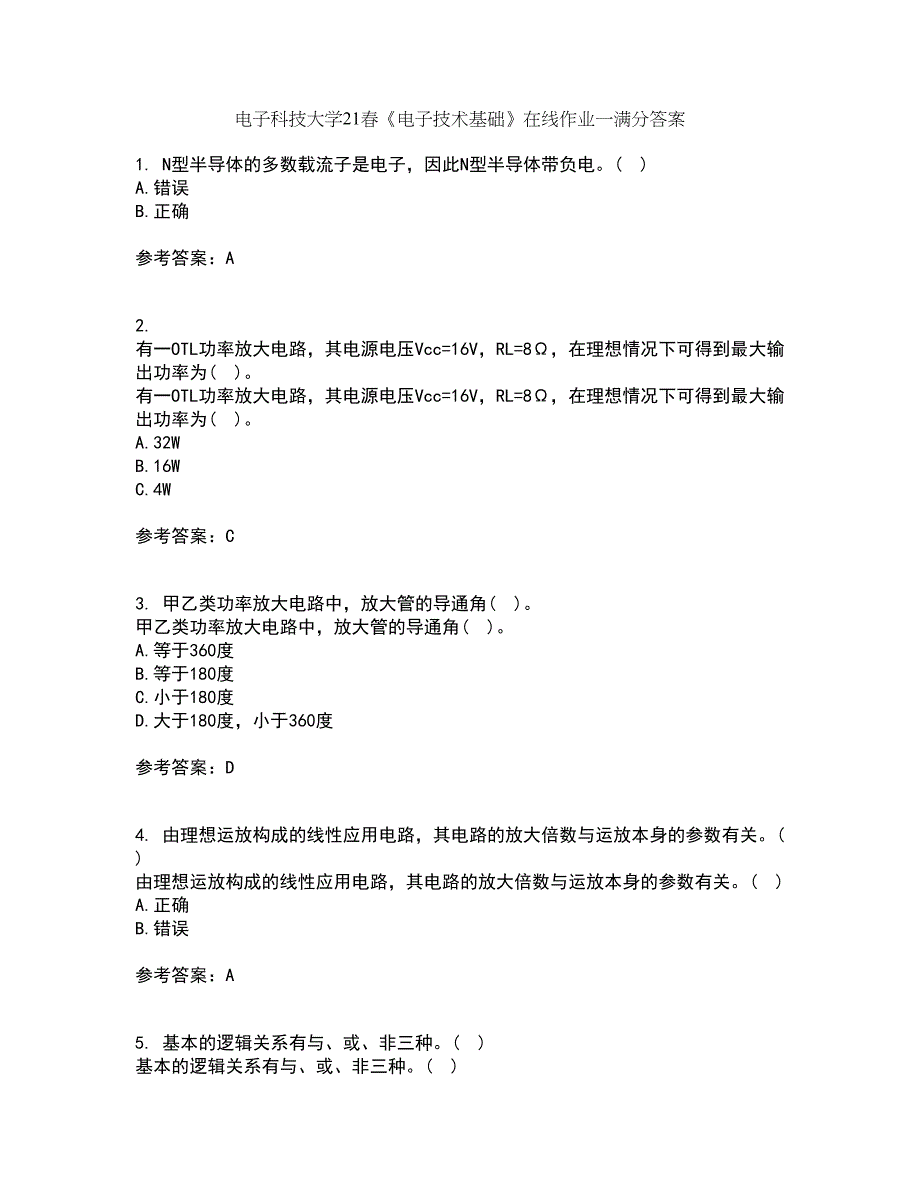 电子科技大学21春《电子技术基础》在线作业一满分答案

1. N型半导体的多数载流子是电子，因此N型半导体带负电。( )
A.错误
B.正确

参考答案：A

2.
有一OTL功率放大电路，其电源电压Vcc=16V，RL=8Ω，在理想情况下可得到最大输出功率为( )。
有一OTL功率放大电路，其电源电压Vcc=16V，RL=8Ω，在理想情况下可得到最大输出功率为( )。
A.32W
B.16W
C.4W

参考答案：C

3. 甲乙类功率放大电路中，放大管的导通角( )。
甲乙类功率放大电路中，放大管的导通角( )。
A.等于360度
B.等于180度
C.小于180度
D.大于180度，小于360度

参考答案：D

4. 由理想运放构成的线性应用电路，其电路的放大倍数与运放本身的参数有关。( )
由理想运放构成的线性应用电路，其电路的放大倍数与运放本身的参数有关。( )
A.正确
B.错误

参考答案：A

5. 基本的逻辑关系有与、或、非三种。( )
基本的逻辑关系有与、或、非三种。( )